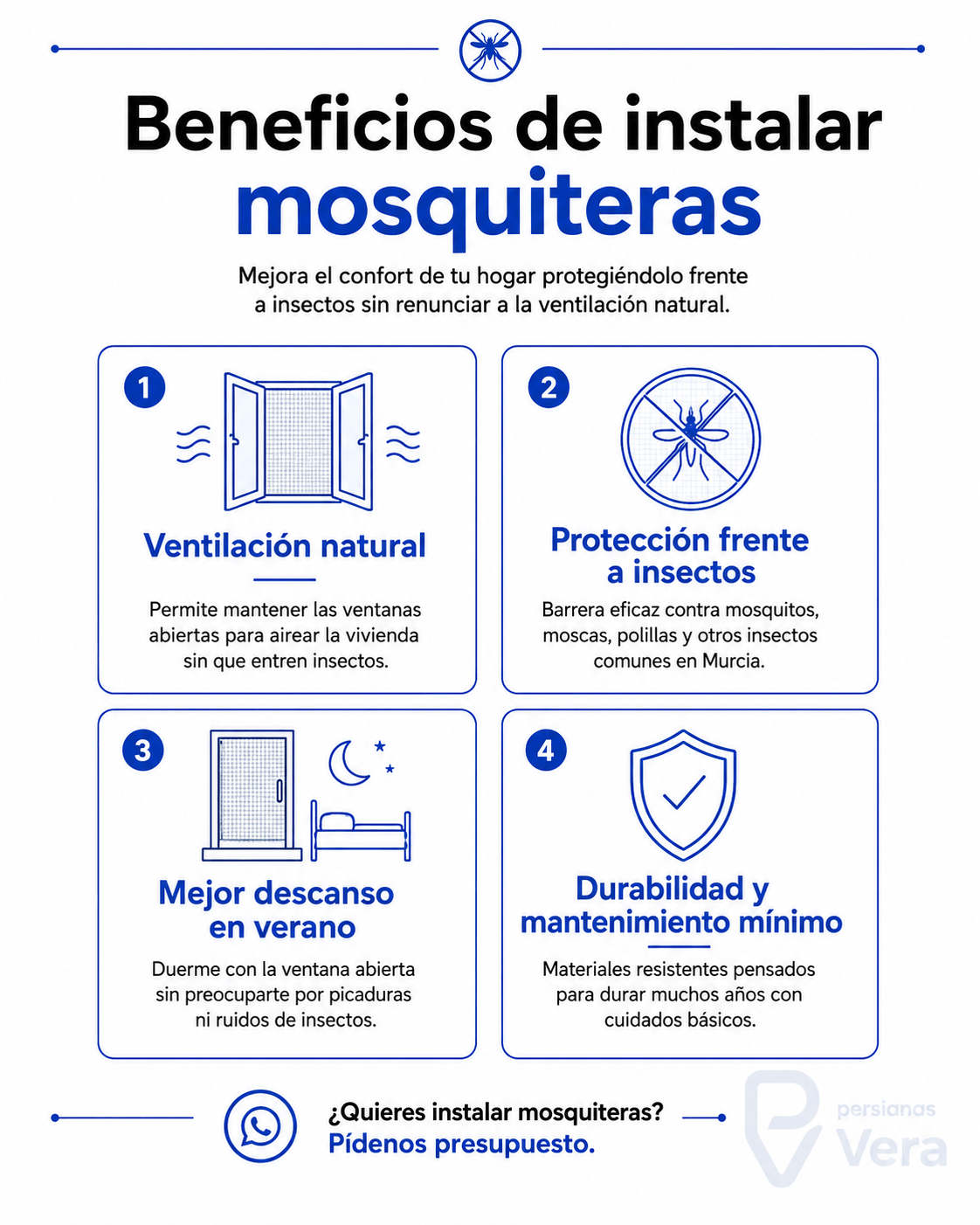 Beneficios de instalar mosquiteras

Mejora el confort de tu hogar protegiéndolo frente a insectos sin renunciar a la ventilación natural.

1

Ventilación natural

Permite mantener las ventanas abiertas para airear la vivienda sin que entren insectos.

2

Protección frente a insectos

Barrera eficaz contra mosquitos, moscas, polillas y otros insectos comunes en Murcia.

3

Mejor descanso en verano

Duerme con la ventana abierta sin preocuparte por picaduras ni ruidos de insectos.

4

Durabilidad y mantenimiento mínimo

Materiales resistentes pensados para durar muchos años con cuidados básicos.

¿Quieres instalar mosquiteras?
Pídenos presupuesto.

persianas Vera